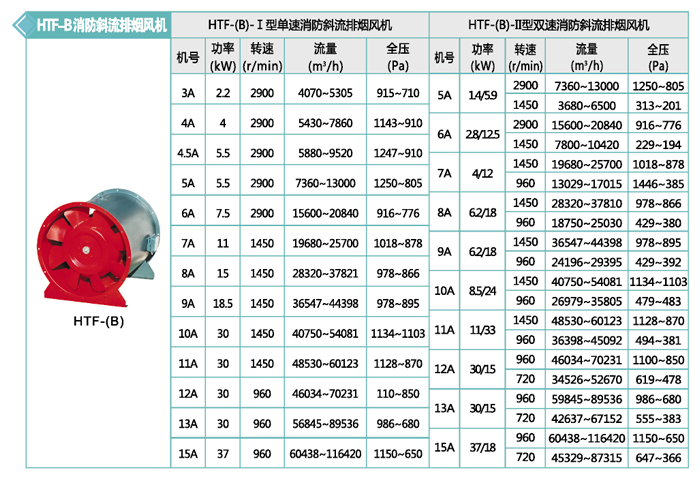 HTF-B消防斜流排烟风机

HTF-(B)

HTF-(B)-Ⅰ型单速消防斜流排烟风机

| 机号 | 功率 (kW) | 转速 (r/min) | 流量 (m³/h) | 全压 (Pa) |
|---|---|---|---|---|
| 3A | 2.2 | 2900 | 4070~5305 | 915~710 |
| 4A | 4 | 2900 | 5430~7860 | 1143~910 |
| 4.5A | 5.5 | 2900 | 5880~9520 | 1247~910 |
| 5A | 5.5 | 2900 | 7360~13000 | 1250~805 |
| 6A | 7.5 | 2900 | 15600~20840 | 916~776 |
| 7A | 11 | 1450 | 19680~25700 | 1018~878 |
| 8A | 15 | 1450 | 28320~37821 | 978~866 |
| 9A | 18.5 | 1450 | 36547~44398 | 978~895 |
| 10A | 30 | 1450 | 40750~54081 | 1134~1103 |
| 11A | 30 | 1450 | 48530~60123 | 1128~870 |
| 12A | 30 | 960 | 46034~70231 | 110~850 |
| 13A | 30 | 960 | 56845~89536 | 986~680 |
| 15A | 37 | 960 | 60438~116420 | 1150~650 |

HTF-(B)-Ⅱ型双速消防斜流排烟风机

| 机号 | 功率 (kW) | 转速 (r/min) | 流量 (m³/h) | 全压 (Pa) |
|---|---|---|---|---|
| 5A | 1.4/5.9 | 2900 | 7360~13000 | 1250~805 |
| | | 1450 | 3680~6500 | 313~201 |
| 6A | 2.8/12.5 | 2900 | 15600~20840 | 916~776 |
| | | 1450 | 7800~10420 | 229~194 |
| 7A | 4/12 | 1450 | 19680~25700 | 1018~878 |
| | | 960 | 13029~17015 | 1446~385 |
| 8A | 6.2/18 | 1450 | 28320~37810 | 978~866 |
| | | 960 | 18750~25030 | 429~380 |
| 9A | 6.2/18 | 1450 | 36547~44398 | 978~895 |
| | | 960 | 24196~29395 | 429~392 |
| 10A | 8.5/24 | 1450 | 40750~54081 | 1134~1103 |
| | | 960 | 26979~35805 | 479~483 |
| 11A | 11/33 | 1450 | 48530~60123 | 1128~870 |
| | | 960 | 36398~45092 | 494~381 |
| 12A | 30/15 | 960 | 46034~70231 | 1100~850 |
| | | 720 | 34526~52670 | 619~478 |
| 13A | 30/15 | 960 | 59845~89536 | 986~680 |
| | | 720 | 42637~67152 | 555~383 |
| 15A | 37/18 | 960 | 60438~116420 | 1150~650 |
| | | 720 | 45329~87315 | 647~366 |